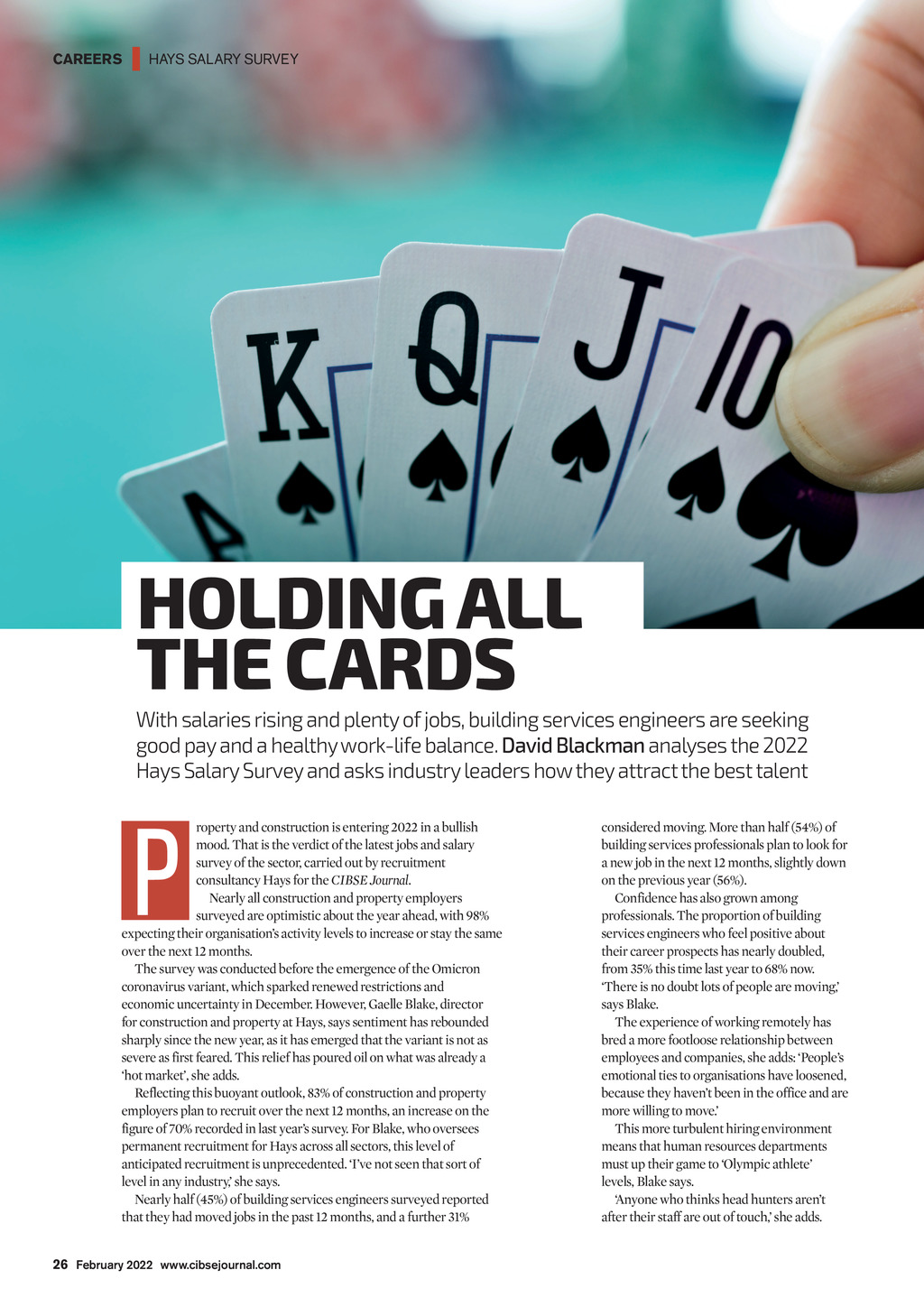 CAREERS HAYS SALARY SURVEY

K Q J 10

HOLDING ALL THE CARDS

With salaries rising and plenty of jobs, building services engineers are seeking good pay and a healthy work-life balance. David Blackman analyses the 2022 Hays Salary Survey and asks industry leaders how they attract the best talent

Property and construction is entering 2022 in a bullish mood. That is the verdict of the latest jobs and salary survey of the sector, carried out by recruitment consultancy Hays for the CIBSE Journal.

Nearly all construction and property employers surveyed are optimistic about the year ahead, with 98% expecting their organisation's activity levels to increase or stay the same over the next 12 months.

The survey was conducted before the emergence of the Omicron coronavirus variant, which sparked renewed restrictions and economic uncertainty in December. However, Gaelle Blake, director for construction and property at Hays, says sentiment has rebounded sharply since the new year, as it has emerged that the variant is not as severe as first feared. This relief has poured oil on what was already a 'hot market', she adds.

Reflecting this buoyant outlook, 83% of construction and property employers plan to recruit over the next 12 months, an increase on the figure of 70% recorded in last year's survey. For Blake, who oversees permanent recruitment for Hays across all sectors, this level of anticipated recruitment is unprecedented. 'I've not seen that sort of level in any industry,' she says.

Nearly half (45%) of building services engineers surveyed reported that they had moved jobs in the past 12 months, and a further 31% considered moving. More than half (54%) of building services professionals plan to look for a new job in the next 12 months, slightly down on the previous year (56%).

Confidence has also grown among professionals. The proportion of building services engineers who feel positive about their career prospects has nearly doubled, from 35% this time last year to 68% now. 'There is no doubt lots of people are moving,' says Blake.

The experience of working remotely has bred a more footloose relationship between employees and companies, she adds: 'People's emotional ties to organisations have loosened, because they haven't been in the office and are more willing to move.'

This more turbulent hiring environment means that human resources departments must up their game to 'Olympic athlete' levels, Blake says.

'Anyone who thinks head hunters aren't after their staff are out of touch,' she adds.

26 February 2022 www.cibsejournal.com